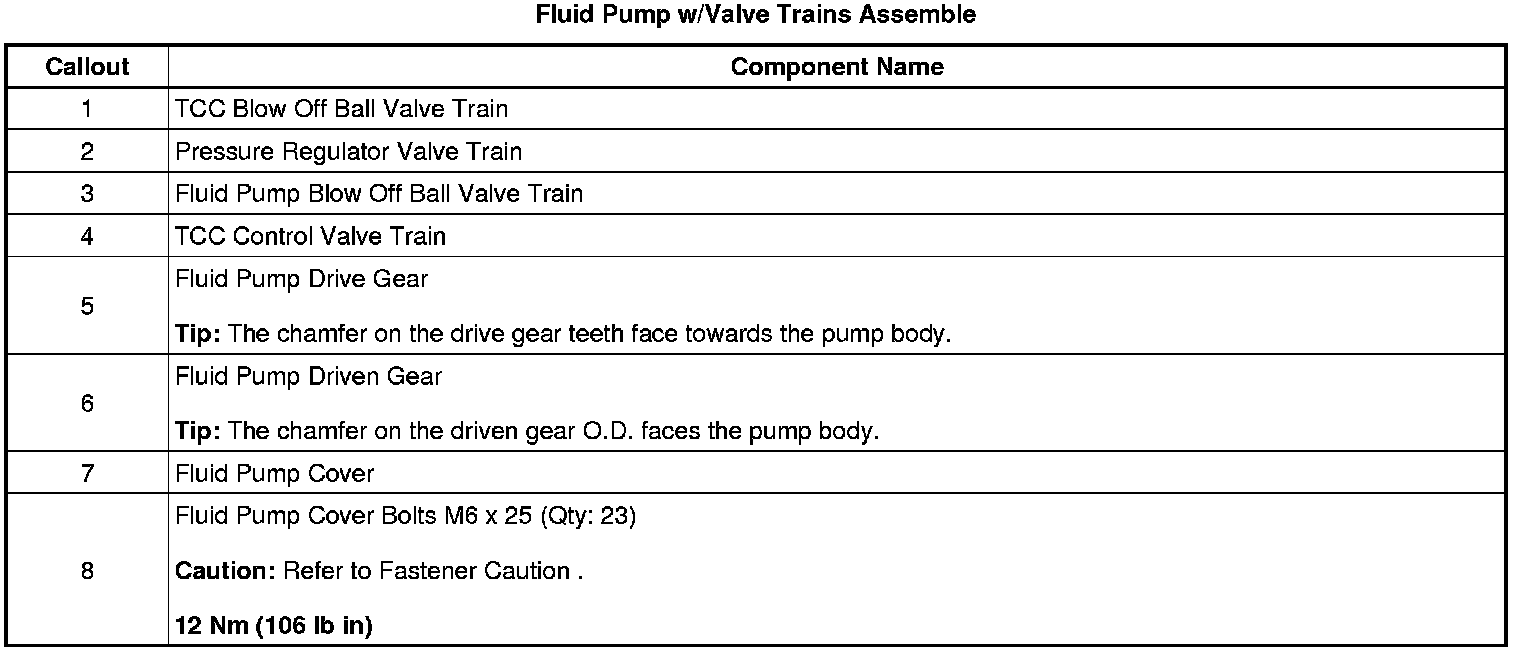 Fluid Pump w/Valve Trains Assemble

| Callout | Component Name |
|---|---|
| 1 | TCC Blow Off Ball Valve Train |
| 2 | Pressure Regulator Valve Train |
| 3 | Fluid Pump Blow Off Ball Valve Train |
| 4 | TCC Control Valve Train |
| 5 | Fluid Pump Drive Gear Tip: The chamfer on the drive gear teeth face towards the pump body. |
| 6 | Fluid Pump Driven Gear Tip: The chamfer on the driven gear O.D. faces the pump body. |
| 7 | Fluid Pump Cover |
| 8 | Fluid Pump Cover Bolts M6 x 25 (Qty: 23) Caution: Refer to Fastener Caution . 12 Nm (106 lb in) |